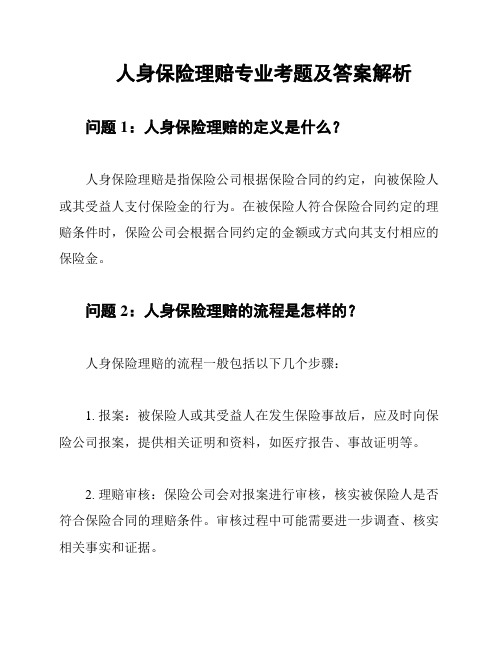 人身保险理赔专业考题及答案解析

问题 1：人身保险理赔的定义是什么？

人身保险理赔是指保险公司根据保险合同的约定，向被保险人或其受益人支付保险金的行为。在被保险人符合保险合同约定的理赔条件时，保险公司会根据合同约定的金额或方式向其支付相应的保险金。

问题 2：人身保险理赔的流程是怎样的？

人身保险理赔的流程一般包括以下几个步骤：

1. 报案：被保险人或其受益人在发生保险事故后，应及时向保险公司报案，提供相关证明和资料，如医疗报告、事故证明等。

2. 理赔审核：保险公司会对报案进行审核，核实被保险人是否符合保险合同的理赔条件。审核过程中可能需要进一步调查、核实相关事实和证据。